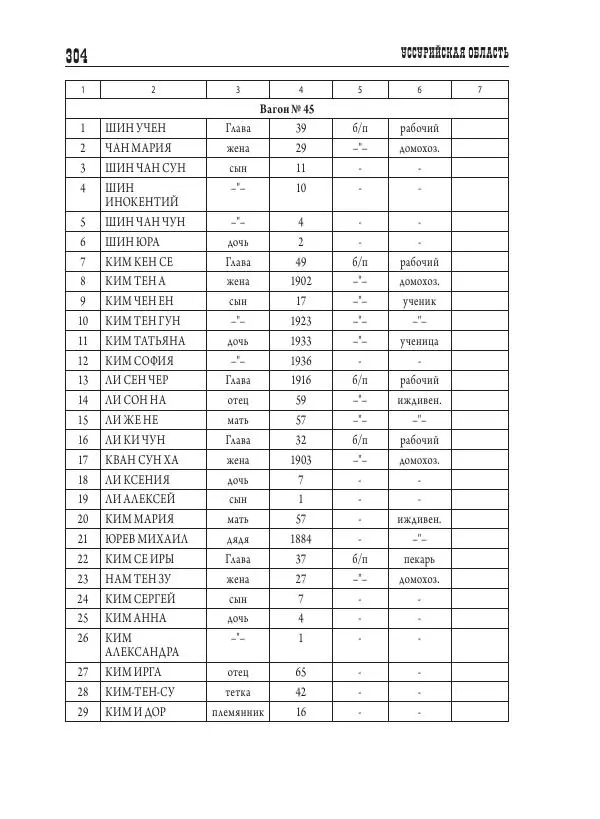 304 УССУРИЙСКАЯ ОБЛАСТЬ

| 1 | 2 | 3 | 4 | 5 | 6 | 7 |
|---|---|---|---|---|---|---|
| Вагон № 45 | | | | | | |
| 1 | ШИН УЧЕН | Глава | 39 | б/п | рабочий | |
| 2 | ЧАН МАРИЯ | жена | 29 | –"– | домохоз. | |
| 3 | ШИН ЧАН СУН | сын | 11 | - | - | |
| 4 | ШИН ИНОКЕНТИЙ | –"– | 10 | - | - | |
| 5 | ШИН ЧАН ЧУН | –"– | 4 | - | - | |
| 6 | ШИН ЮРА | дочь | 2 | - | - | |
| 7 | КИМ КЕН СЕ | Глава | 49 | б/п | рабочий | |
| 8 | КИМ ТЕН А | жена | 1902 | –"– | домохоз. | |
| 9 | КИМ ЧЕН ЕН | сын | 17 | –"– | ученик | |
| 10 | КИМ ТЕН ГУН | –"– | 1923 | –"– | –"– | |
| 11 | КИМ ТАТЬЯНА | дочь | 1933 | –"– | ученица | |
| 12 | КИМ СОФИЯ | –"– | 1936 | - | - | |
| 13 | ЛИ СЕН ЧЕР | Глава | 1916 | б/п | рабочий | |
| 14 | ЛИ СОН НА | отец | 59 | –"– | иждивен. | |
| 15 | ЛИ ЖЕ НЕ | мать | 57 | –"– | –"– | |
| 16 | ЛИ КИ ЧУН | Глава | 32 | б/п | рабочий | |
| 17 | КВАН СУН ХА | жена | 1903 | –"– | домохоз. | |
| 18 | ЛИ КСЕНИЯ | дочь | 7 | - | - | |
| 19 | ЛИ АЛЕКСЕЙ | сын | 1 | - | - | |
| 20 | КИМ МАРИЯ | мать | 57 | - | иждивен. | |
| 21 | ЮРЕВ МИХАИЛ | дядя | 1884 | - | –"– | |
| 22 | КИМ СЕ ИРЫ | Глава | 37 | б/п | пекарь | |
| 23 | НАМ ТЕН ЗУ | жена | 27 | –"– | домохоз. | |
| 24 | КИМ СЕРГЕЙ | сын | 7 | - | - | |
| 25 | КИМ АННА | дочь | 4 | - | - | |
| 26 | КИМ АЛЕКСАНДРА | –"– | 1 | - | - | |
| 27 | КИМ ИРГА | отец | 65 | - | - | |
| 28 | КИМ-ТЕН-СУ | тетка | 42 | - | - | |
| 29 | КИМ И ДОР | племянник | 16 | - | - | |